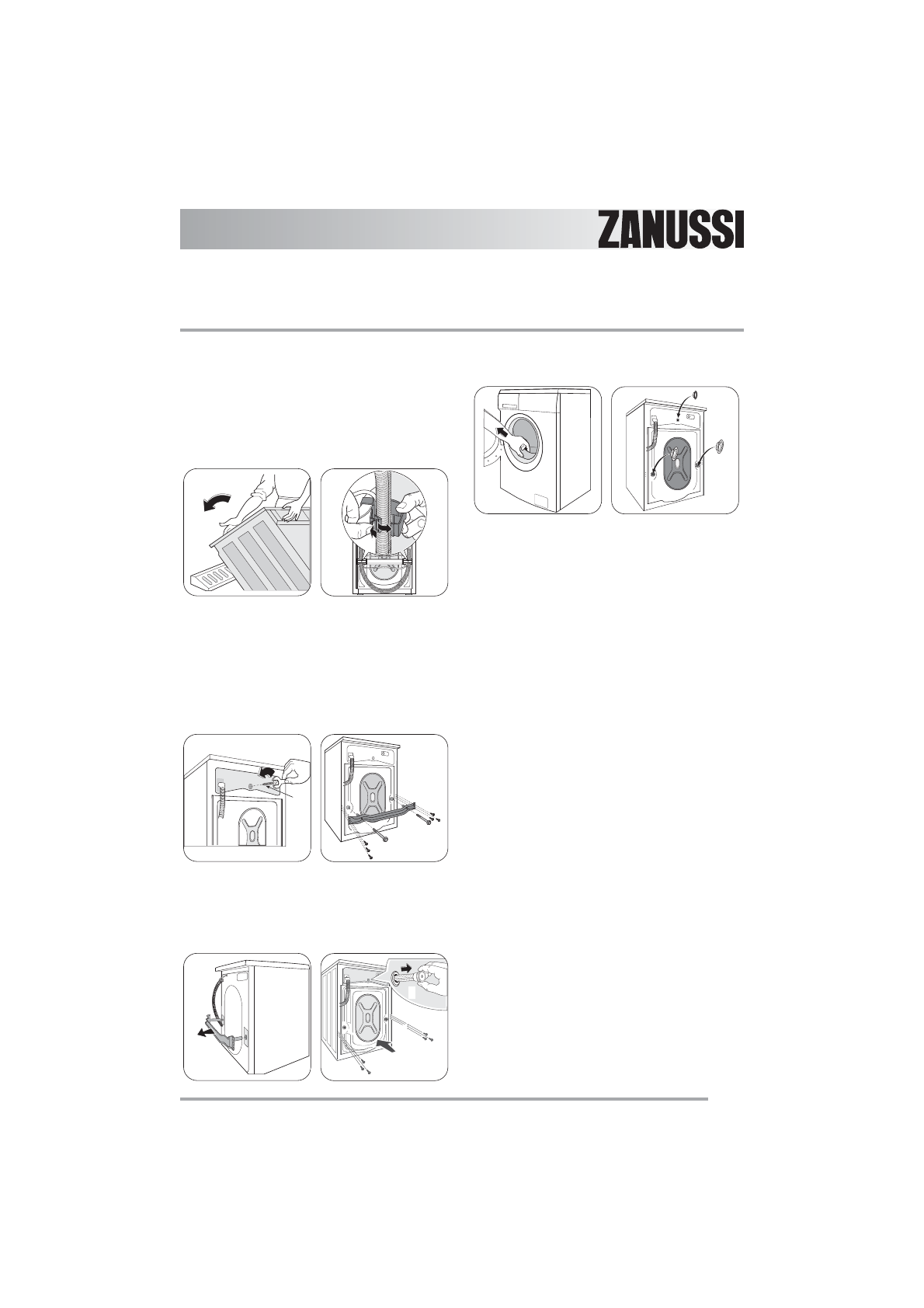 ZANUSSI